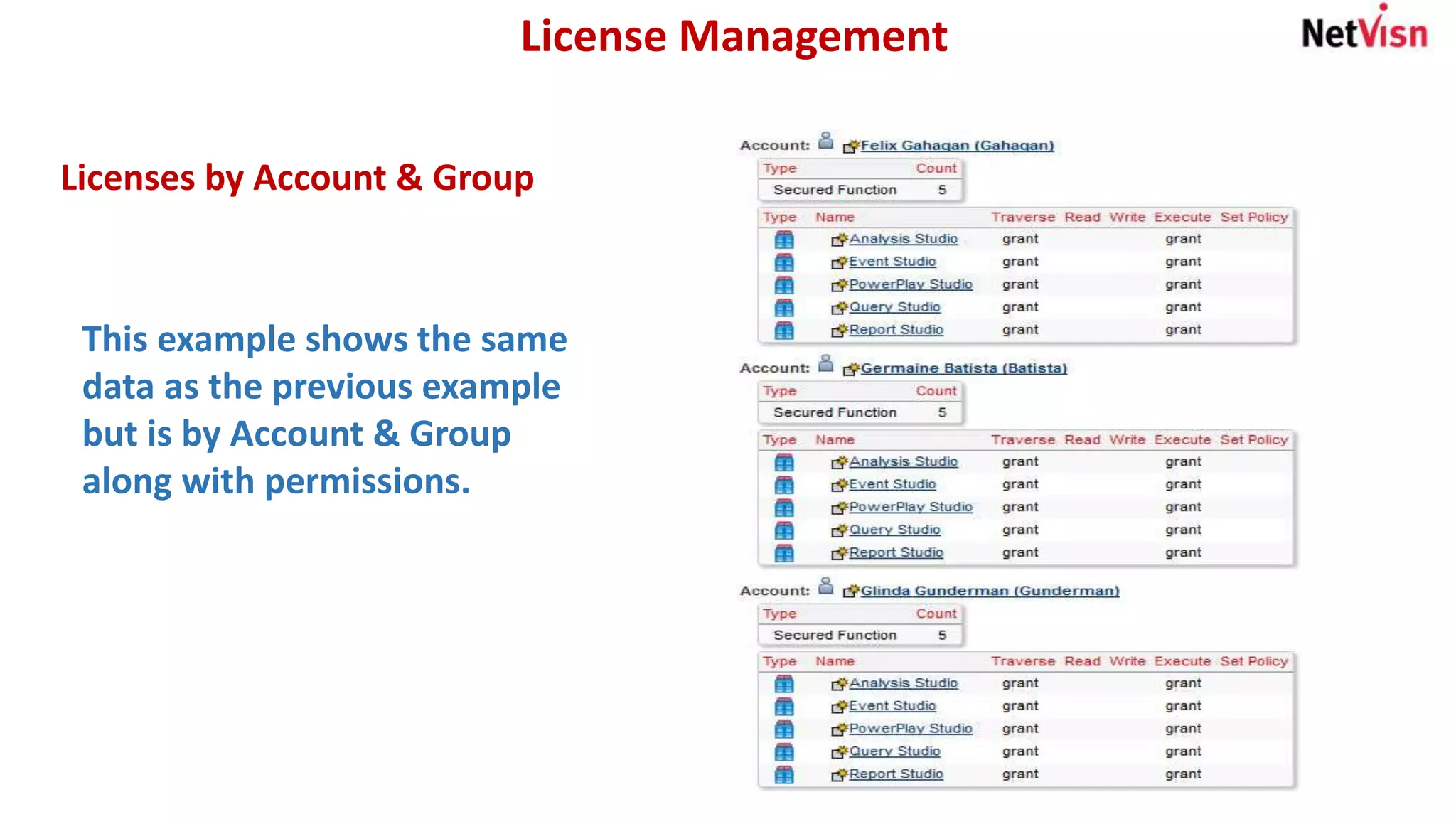 License Management

NetVisn

Licenses by Account & Group

This example shows the same data as the previous example but is by Account & Group along with permissions.

Account: Felix Gahagan (Gahagan)

| Type | Count |
|---|---|
| Secured Function | 5 |

| Type | Name | Traverse | Read | Write | Execute | Set Policy |
|---|---|---|---|---|---|---|
| | Analysis Studio | grant | | | grant | |
| | Event Studio | grant | | | grant | |
| | PowerPlay Studio | grant | | | grant | |
| | Query Studio | grant | | | grant | |
| | Report Studio | grant | | | grant | |

Account: Germaine Batista (Batista)

| Type | Count |
|---|---|
| Secured Function | 5 |

| Type | Name | Traverse | Read | Write | Execute | Set Policy |
|---|---|---|---|---|---|---|
| | Analysis Studio | grant | | | grant | |
| | Event Studio | grant | | | grant | |
| | PowerPlay Studio | grant | | | grant | |
| | Query Studio | grant | | | grant | |
| | Report Studio | grant | | | grant | |

Account: Glinda Gunderman (Gunderman)

| Type | Count |
|---|---|
| Secured Function | 5 |

| Type | Name | Traverse | Read | Write | Execute | Set Policy |
|---|---|---|---|---|---|---|
| | Analysis Studio | grant | | | grant | |
| | Event Studio | grant | | | grant | |
| | PowerPlay Studio | grant | | | grant | |
| | Query Studio | grant | | | grant | |
| | Report Studio | grant | | | grant | |